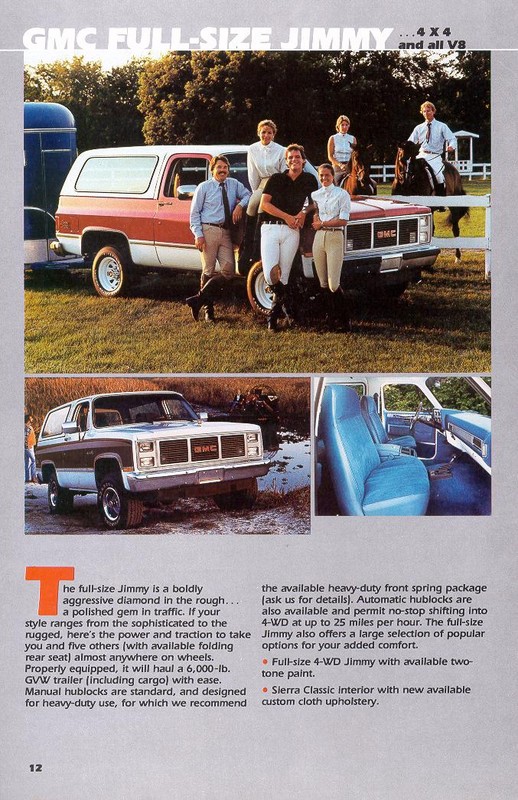 GMC FULL-SIZE JIMMY ...4 X 4 and all V8

GMC

GMC

The full-size Jimmy is a boldly aggressive diamond in the rough... a polished gem in traffic. If your style ranges from the sophisticated to the rugged, here's the power and traction to take you and five others (with available folding rear seat) almost anywhere on wheels. Properly equipped, it will haul a 6,000-lb. GVW trailer (including cargo) with ease. Manual hublocks are standard, and designed for heavy-duty use, for which we recommend the available heavy-duty front spring package (ask us for details). Automatic hublocks are also available and permit no-stop shifting into 4-WD at up to 25 miles per hour. The full-size Jimmy also offers a large selection of popular options for your added comfort.

• Full-size 4-WD Jimmy with available two-tone paint.

• Sierra Classic interior with new available custom cloth upholstery.

12